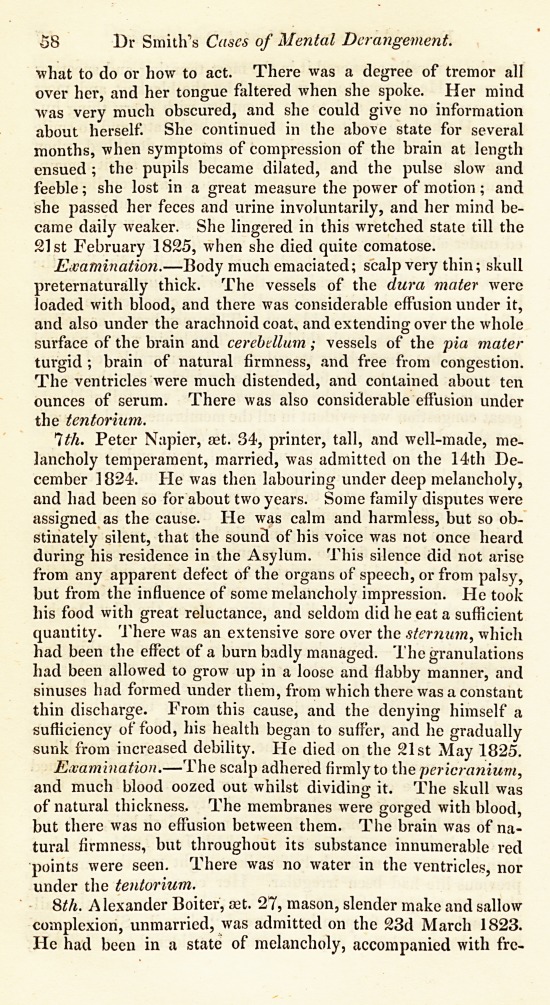 58 Dr Smith's Cases of Mental Derangement.

what to do or how to act. There was a degree of tremor all over her, and her tongue faltered when she spoke. Her mind was very much obscured, and she could give no information about herself. She continued in the above state for several months, when symptoms of compression of the brain at length ensued; the pupils became dilated, and the pulse slow and feeble; she lost in a great measure the power of motion; and she passed her feces and urine involuntarily, and her mind became daily weaker. She lingered in this wretched state till the 21st February 1825, when she died quite comatose.

Examination.—Body much emaciated; scalp very thin; skull preternaturally thick. The vessels of the dura mater were loaded with blood, and there was considerable effusion under it, and also under the arachnoid coat, and extending over the whole surface of the brain and cerebellum; vessels of the pia mater turgid; brain of natural firmness, and free from congestion. The ventricles were much distended, and contained about ten ounces of serum. There was also considerable effusion under the tentorium.

7th. Peter Napier, æt. 34, printer, tall, and well-made, melancholy temperament, married, was admitted on the 14th December 1824. He was then labouring under deep melancholy, and had been so for about two years. Some family disputes were assigned as the cause. He was calm and harmless, but so obstinately silent, that the sound of his voice was not once heard during his residence in the Asylum. This silence did not arise from any apparent defect of the organs of speech, or from palsy, but from the influence of some melancholy impression. He took his food with great reluctance, and seldom did he eat a sufficient quantity. There was an extensive sore over the sternum, which had been the effect of a burn badly managed. The granulations had been allowed to grow up in a loose and flabby manner, and sinuses had formed under them, from which there was a constant thin discharge. From this cause, and the denying himself a sufficiency of food, his health began to suffer, and he gradually sunk from increased debility. He died on the 21st May 1825.

Examination.—The scalp adhered firmly to the pericranium, and much blood oozed out whilst dividing it. The skull was of natural thickness. The membranes were gorged with blood, but there was no effusion between them. The brain was of natural firmness, but throughout its substance innumerable red points were seen. There was no water in the ventricles, nor under the tentorium.

8th. Alexander Boiter, æt. 27, mason, slender make and sallow complexion, unmarried, was admitted on the 23d March 1823. He had been in a state of melancholy, accompanied with fre-